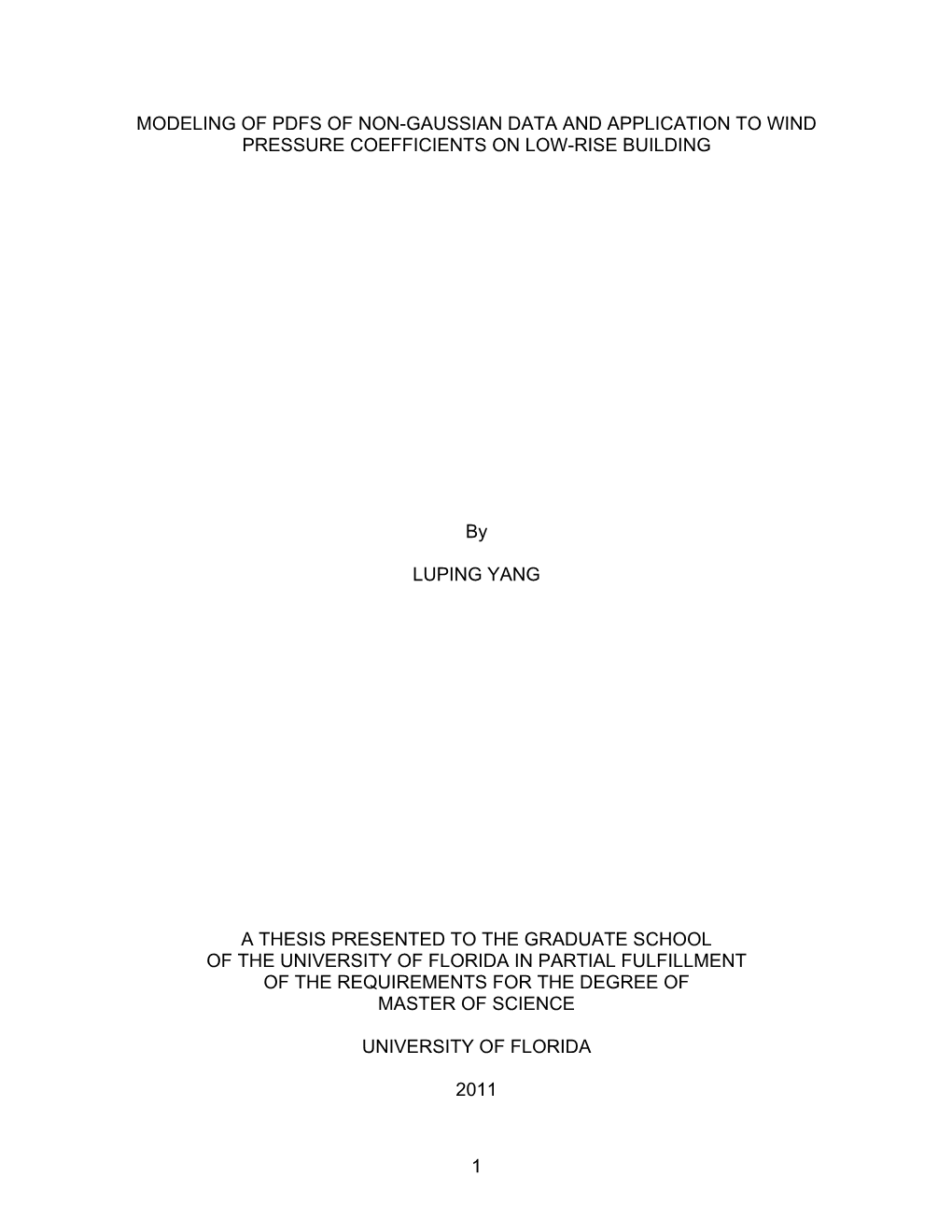 MODELING OF PDFS OF NON-GAUSSIAN DATA AND APPLICATION TO WIND PRESSURE COEFFICIENTS ON LOW-RISE BUILDING

By

LUPING YANG

A THESIS PRESENTED TO THE GRADUATE SCHOOL OF THE UNIVERSITY OF FLORIDA IN PARTIAL FULFILLMENT OF THE REQUIREMENTS FOR THE DEGREE OF MASTER OF SCIENCE

UNIVERSITY OF FLORIDA

2011

1